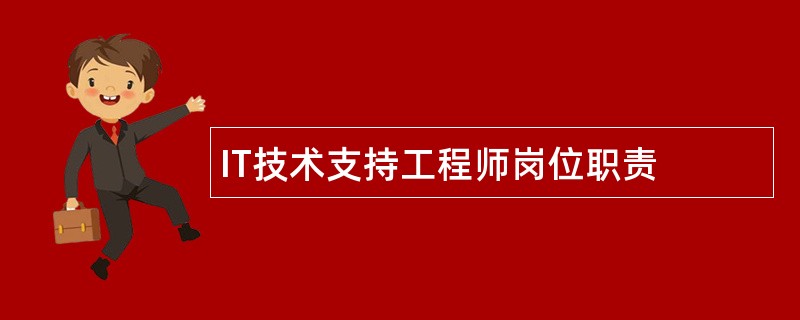 IT技术支持工程师岗位职责